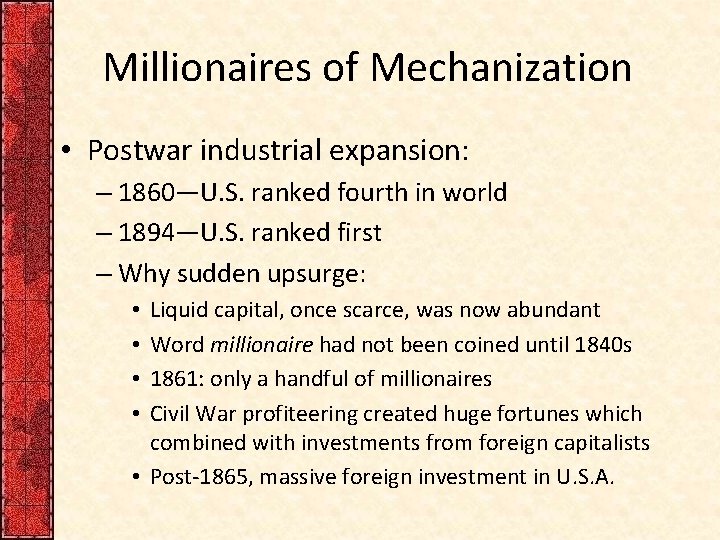 Millionaires of Mechanization

• Postwar industrial expansion:
– 1860—U.S. ranked fourth in world
– 1894—U.S. ranked first
– Why sudden upsurge:
• Liquid capital, once scarce, was now abundant
• Word millionaire had not been coined until 1840s
• 1861: only a handful of millionaires
• Civil War profiteering created huge fortunes which combined with investments from foreign capitalists
• Post-1865, massive foreign investment in U.S.A.